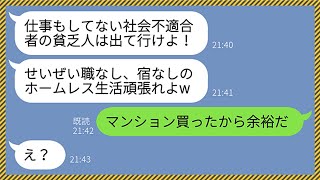 仕事もしてない社会不適合者の貧乏人は出て行けよ！
21:40

せいぜい職なし、宿なしのホームレス生活頑張れよw
21:41

既読
21:42
マンション買ったから余裕だ

え？
21:43